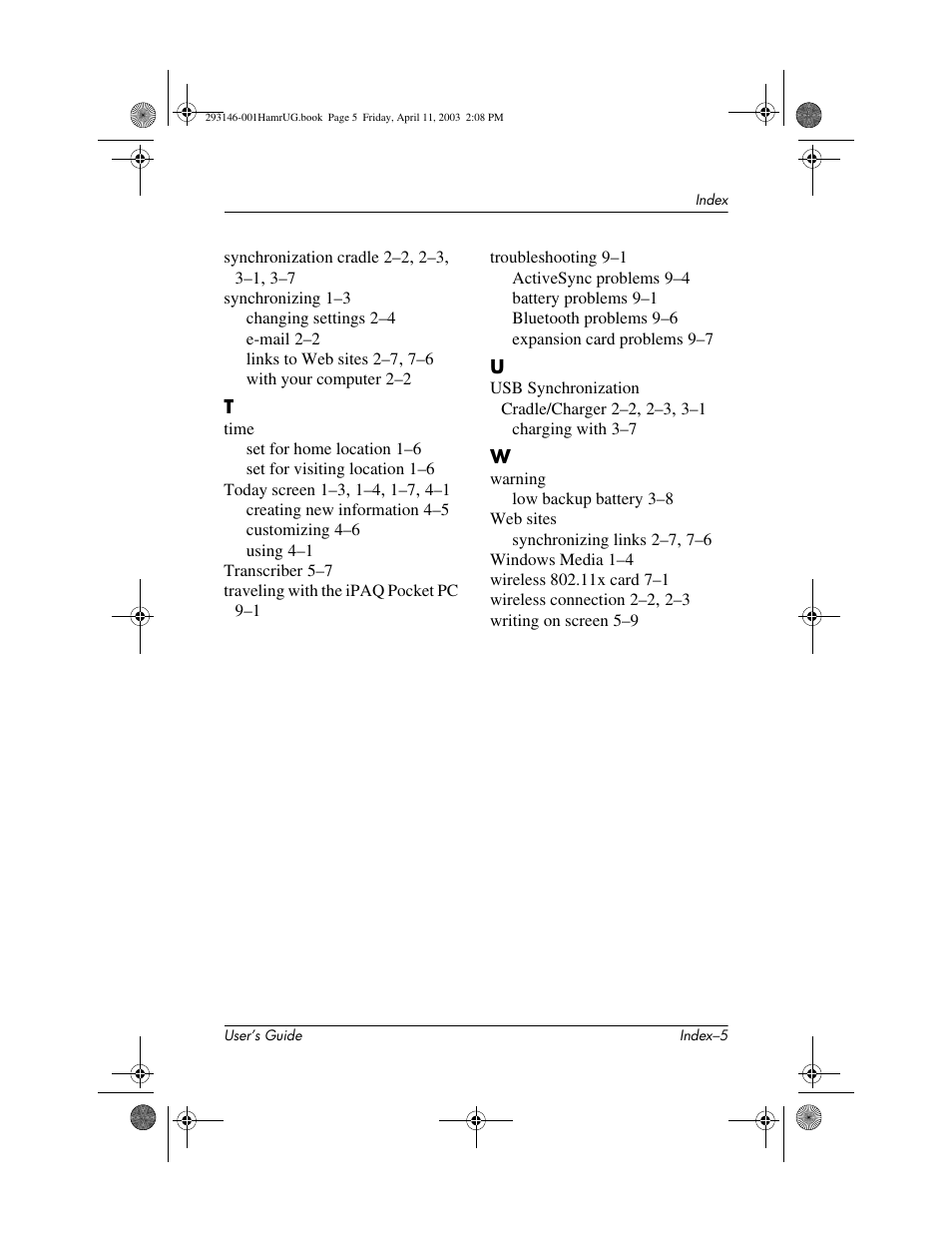 293146-001HamrUG.book Page 5 Friday, April 11, 2003 2:08 PM

Index

synchronization cradle 2–2, 2–3, 3–1, 3–7
synchronizing 1–3
changing settings 2–4
e-mail 2–2
links to Web sites 2–7, 7–6
with your computer 2–2

T
time
set for home location 1–6
set for visiting location 1–6
Today screen 1–3, 1–4, 1–7, 4–1
creating new information 4–5
customizing 4–6
using 4–1
Transcriber 5–7
traveling with the iPAQ Pocket PC 9–1

troubleshooting 9–1
ActiveSync problems 9–4
battery problems 9–1
Bluetooth problems 9–6
expansion card problems 9–7

U
USB Synchronization Cradle/Charger 2–2, 2–3, 3–1
charging with 3–7

W
warning
low backup battery 3–8
Web sites
synchronizing links 2–7, 7–6
Windows Media 1–4
wireless 802.11x card 7–1
wireless connection 2–2, 2–3
writing on screen 5–9

User's Guide Index–5